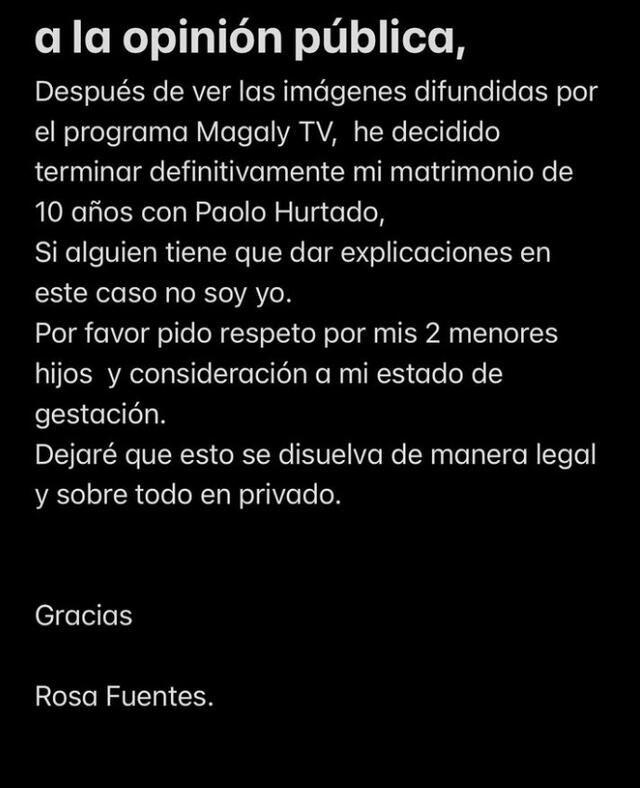 a la opinión pública,

Después de ver las imágenes difundidas por el programa Magaly TV, he decidido terminar definitivamente mi matrimonio de 10 años con Paolo Hurtado,
Si alguien tiene que dar explicaciones en este caso no soy yo.
Por favor pido respeto por mis 2 menores hijos y consideración a mi estado de gestación.
Dejaré que esto se disuelva de manera legal y sobre todo en privado.

Gracias

Rosa Fuentes.